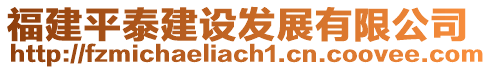 福建平泰建设发展有限公司
http://fzmichaeliach1.cn.coovee.com